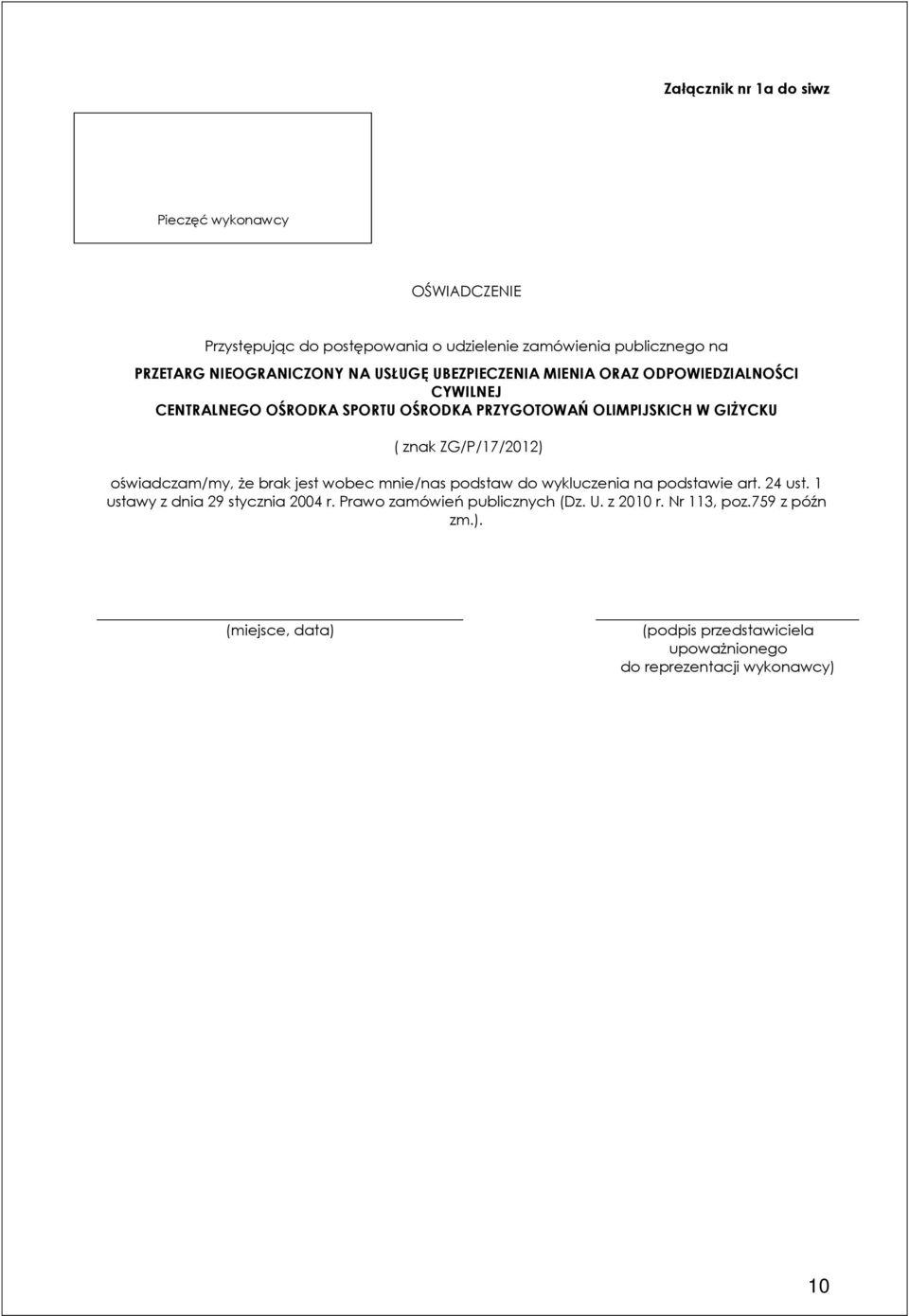 Załącznik nr 1a do siwz

Pieczęć wykonawcy

OŚWIADCZENIE

Przystępując do postępowania o udzielenie zamówienia publicznego na

PRZETARG NIEOGRANICZONY NA USŁUGĘ UBEZPIECZENIA MIENIA ORAZ ODPOWIEDZIALNOŚCI CYWILNEJ
CENTRALNEGO OŚRODKA SPORTU OŚRODKA PRZYGOTOWAŃ OLIMPIJSKICH W GIŻYCKU

( znak ZG/P/17/2012)

oświadczam/my, że brak jest wobec mnie/nas podstaw do wykluczenia na podstawie art. 24 ust. 1 ustawy z dnia 29 stycznia 2004 r. Prawo zamówień publicznych (Dz. U. z 2010 r. Nr 113, poz.759 z późn zm.).

(miejsce, data)

(podpis przedstawiciela upoważnionego do reprezentacji wykonawcy)

10